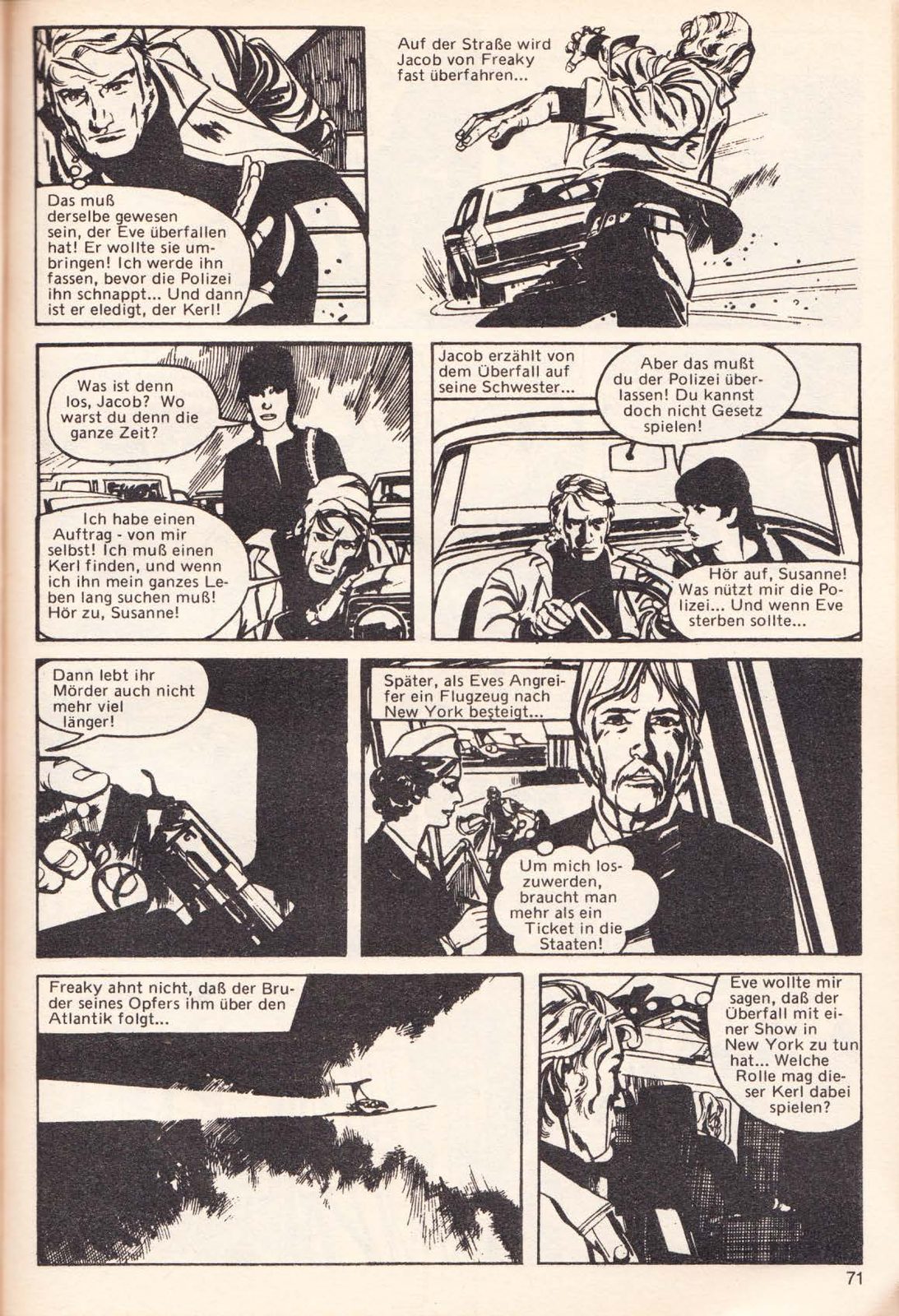 Das muß derselbe gewesen sein, der Eve überfallen hat! Er wollte sie umbringen! Ich werde ihn fassen, bevor die Polizei ihn schnappt... Und dann ist er eledigt, der Kerl!

Auf der Straße wird Jacob von Freaky fast überfahren...

Was ist denn los, Jacob? Wo warst du denn die ganze Zeit?

Ich habe einen Auftrag - von mir selbst! Ich muß einen Kerl finden, und wenn ich ihn mein ganzes Leben lang suchen muß! Hör zu, Susanne!

Jacob erzählt von dem Überfall auf seine Schwester...

Aber das mußt du der Polizei überlassen! Du kannst doch nicht Gesetz spielen!

Hör auf, Susanne! Was nützt mir die Polizei... Und wenn Eve sterben sollte...

Dann lebt ihr Mörder auch nicht mehr viel länger!

Später, als Eves Angreifer ein Flugzeug nach New York besteigt...

Um mich loszuwerden, braucht man mehr als ein Ticket in die Staaten!

Freaky ahnt nicht, daß der Bruder seines Opfers ihm über den Atlantik folgt...

Eve wollte mir sagen, daß der Überfall mit einer Show in New York zu tun hat... Welche Rolle mag dieser Kerl dabei spielen?

71